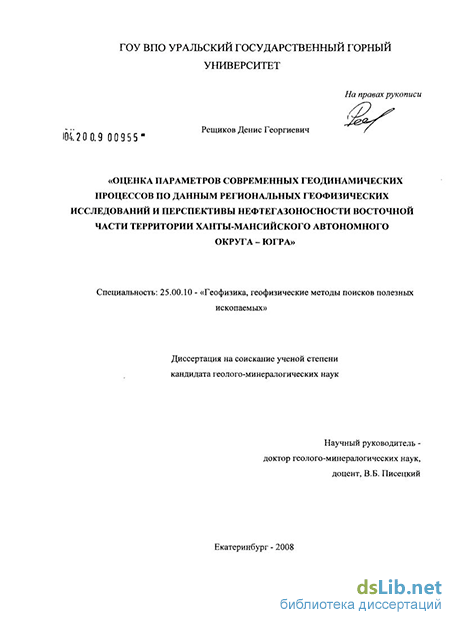 ГОУ ВПО УРАЛЬСКИЙ ГОСУДАРСТВЕННЫЙ ГОРНЫЙ УНИВЕРСИТЕТ

На правах рукописи

04.200.9 00955

Рещиков Денис Георгиевич

«ОЦЕНКА ПАРАМЕТРОВ СОВРЕМЕННЫХ ГЕОДИНАМИЧЕСКИХ ПРОЦЕССОВ ПО ДАННЫМ РЕГИОНАЛЬНЫХ ГЕОФИЗИЧЕСКИХ ИССЛЕДОВАНИЙ И ПЕРСПЕКТИВЫ НЕФТЕГАЗОНОСНОСТИ ВОСТОЧНОЙ ЧАСТИ ТЕРРИТОРИИ ХАНТЫ-МАНСИЙСКОГО АВТОНОМНОГО ОКРУГА – ЮГРА»

Специальность: 25.00.10 - «Геофизика, геофизические методы поисков полезных ископаемых»

Диссертация на соискание ученой степени кандидата геолого-минералогических наук

Научный руководитель - доктор геолого-минералогических наук, доцент, В.Б. Писецкий

Екатеринбург - 2008

dsLib.net
библиотека диссертаций